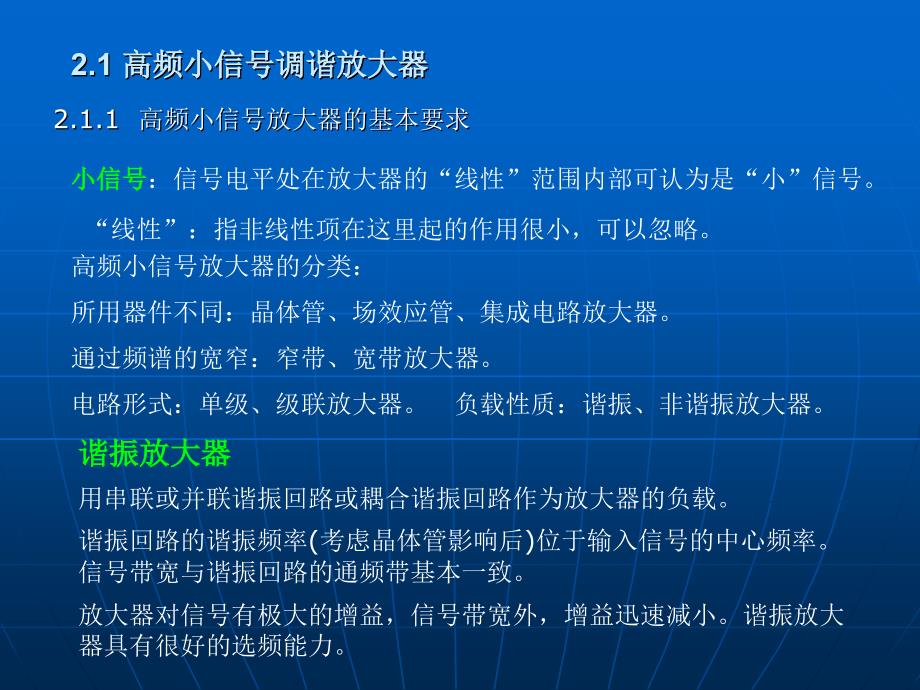 2.1 高频小信号调谐放大器

2.1.1 高频小信号放大器的基本要求

小信号：信号电平处在放大器的“线性”范围内部可认为是“小”信号。

“线性”：指非线性项在这里起的作用很小，可以忽略。

高频小信号放大器的分类：

所用器件不同：晶体管、场效应管、集成电路放大器。

通过频谱的宽窄：窄带、宽带放大器。

电路形式：单级、级联放大器。 负载性质：谐振、非谐振放大器。

谐振放大器

用串联或并联谐振回路或耦合谐振回路作为放大器的负载。

谐振回路的谐振频率(考虑晶体管影响后)位于输入信号的中心频率。信号带宽与谐振回路的通频带基本一致。

放大器对信号有极大的增益，信号带宽外，增益迅速减小。谐振放大器具有很好的选频能力。